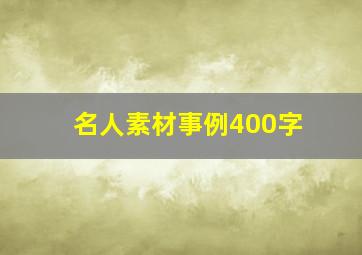 名人素材事例400字